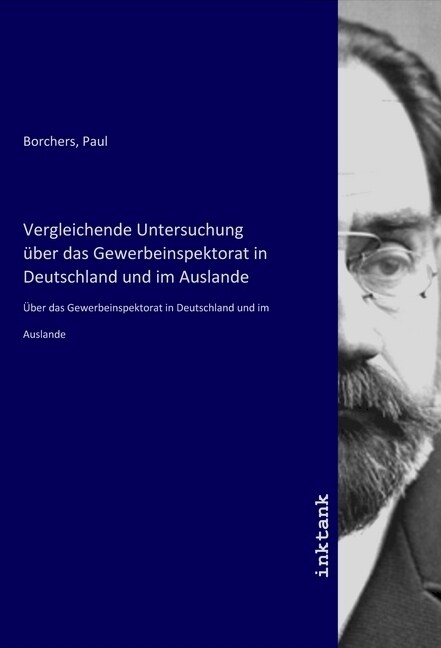 Borchers, Paul

Vergleichende Untersuchung über das Gewerbeinspektorat in Deutschland und im Auslande

Über das Gewerbeinspektorat in Deutschland und im Auslande

inktank